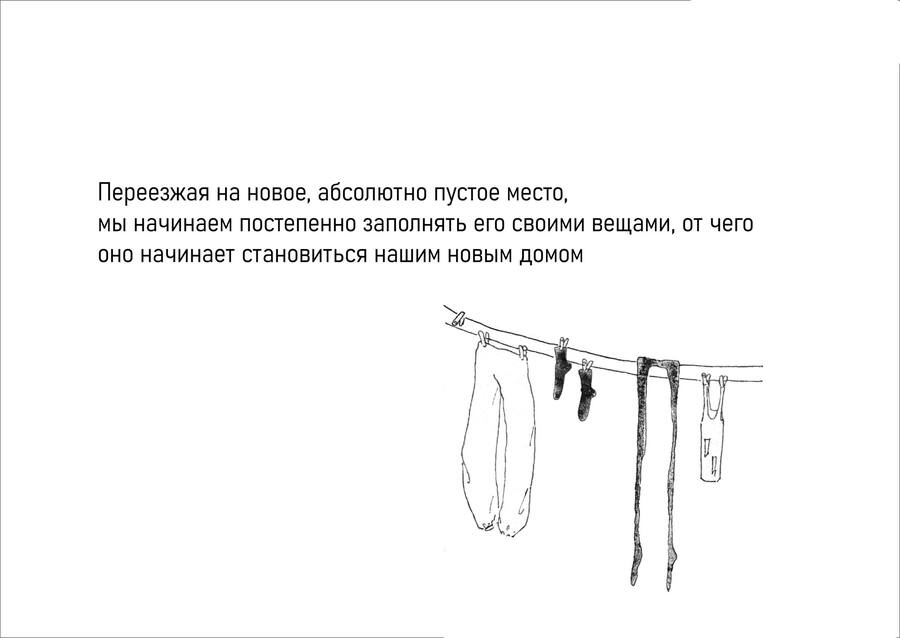 Переезжая на новое, абсолютно пустое место, мы начинаем постепенно заполнять его своими вещами, от чего оно начинает становиться нашим новым домом